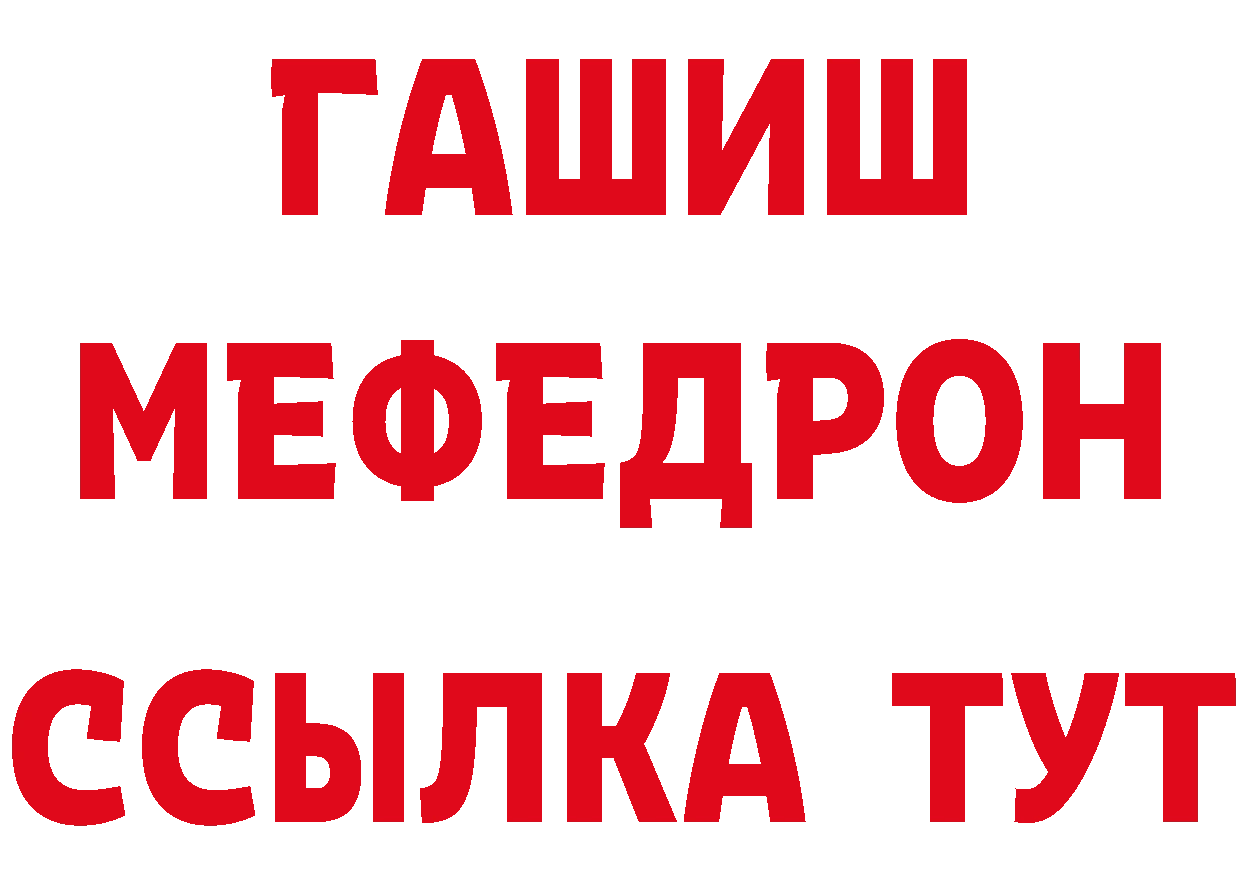 ГАШИШ
МЕФЕДРОН
ССЫЛКА ТУТ